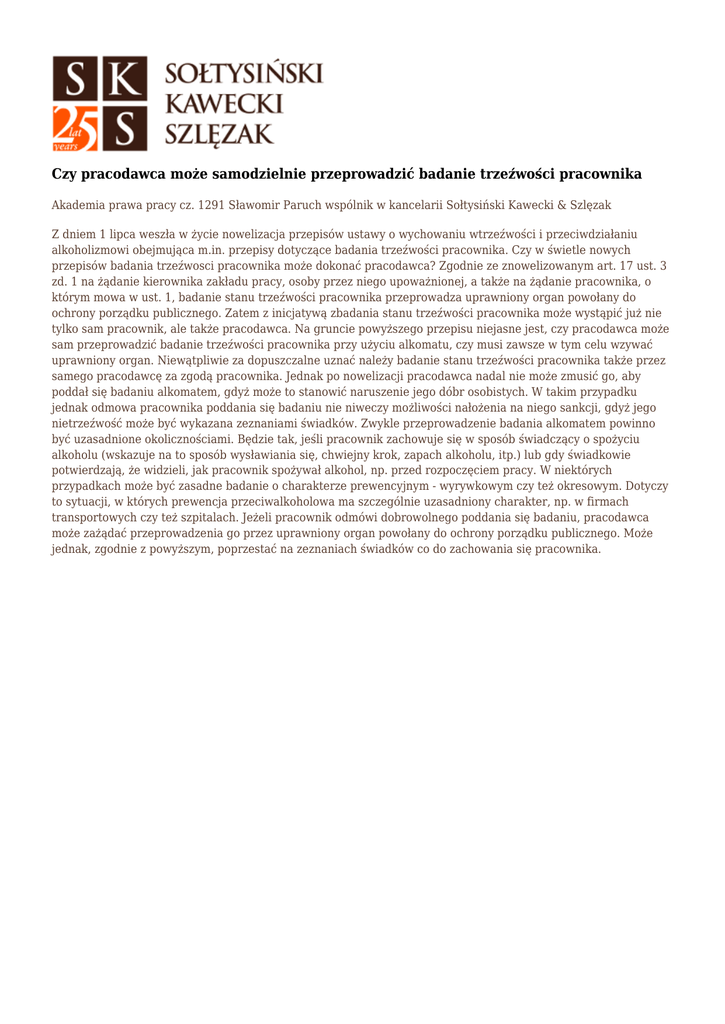 S K
25 lat years S

SOŁTYSIŃSKI
KAWECKI
SZLĘZAK

Czy pracodawca może samodzielnie przeprowadzić badanie trzeźwości pracownika

Akademia prawa pracy cz. 1291 Sławomir Paruch wspólnik w kancelarii Sołtysiński Kawecki & Szlęzak

Z dniem 1 lipca weszła w życie nowelizacja przepisów ustawy o wychowaniu wtrzeźwości i przeciwdziałaniu alkoholizmowi obejmująca m.in. przepisy dotyczące badania trzeźwości pracownika. Czy w świetle nowych przepisów badania trzeźwosci pracownika może dokonać pracodawca? Zgodnie ze znowelizowanym art. 17 ust. 3 zd. 1 na żądanie kierownika zakładu pracy, osoby przez niego upoważnionej, a także na żądanie pracownika, o którym mowa w ust. 1, badanie stanu trzeźwości pracownika przeprowadza uprawniony organ powołany do ochrony porządku publicznego. Zatem z inicjatywą zbadania stanu trzeźwości pracownika może wystąpić już nie tylko sam pracownik, ale także pracodawca. Na gruncie powyższego przepisu niejasne jest, czy pracodawca może sam przeprowadzić badanie trzeźwości pracownika przy użyciu alkomatu, czy musi zawsze w tym celu wzywać uprawniony organ. Niewątpliwie za dopuszczalne uznać należy badanie stanu trzeźwości pracownika także przez samego pracodawcę za zgodą pracownika. Jednak po nowelizacji pracodawca nadal nie może zmusić go, aby poddał się badaniu alkomatem, gdyż może to stanowić naruszenie jego dóbr osobistych. W takim przypadku jednak odmowa pracownika poddania się badaniu nie niweczy możliwości nałożenia na niego sankcji, gdyż jego nietrzeźwość może być wykazana zeznaniami świadków. Zwykle przeprowadzenie badania alkomatem powinno być uzasadnione okolicznościami. Będzie tak, jeśli pracownik zachowuje się w sposób świadczący o spożyciu alkoholu (wskazuje na to sposób wysławiania się, chwiejny krok, zapach alkoholu, itp.) lub gdy świadkowie potwierdzają, że widzieli, jak pracownik spożywał alkohol, np. przed rozpoczęciem pracy. W niektórych przypadkach może być zasadne badanie o charakterze prewencyjnym - wyrywkowym czy też okresowym. Dotyczy to sytuacji, w których prewencja przeciwalkoholowa ma szczególnie uzasadniony charakter, np. w firmach transportowych czy też szpitalach. Jeżeli pracownik odmówi dobrowolnego poddania się badaniu, pracodawca może zażądać przeprowadzenia go przez uprawniony organ powołany do ochrony porządku publicznego. Może jednak, zgodnie z powyższym, poprzestać na zeznaniach świadków co do zachowania się pracownika.